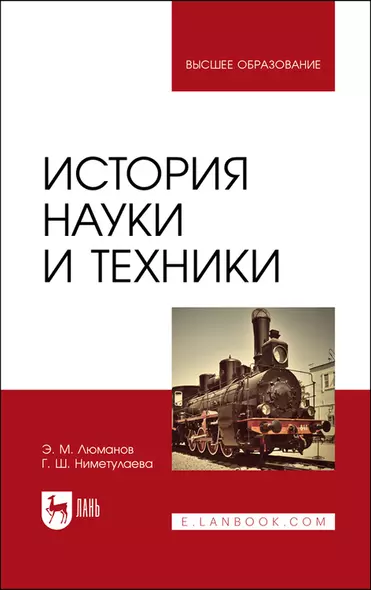 ВЫСШЕЕ ОБРАЗОВАНИЕ

ИСТОРИЯ НАУКИ И ТЕХНИКИ

Э. М. Люманов
Г. Ш. Ниметулаева

ЛАНЬ

E.LANBOOK.COM